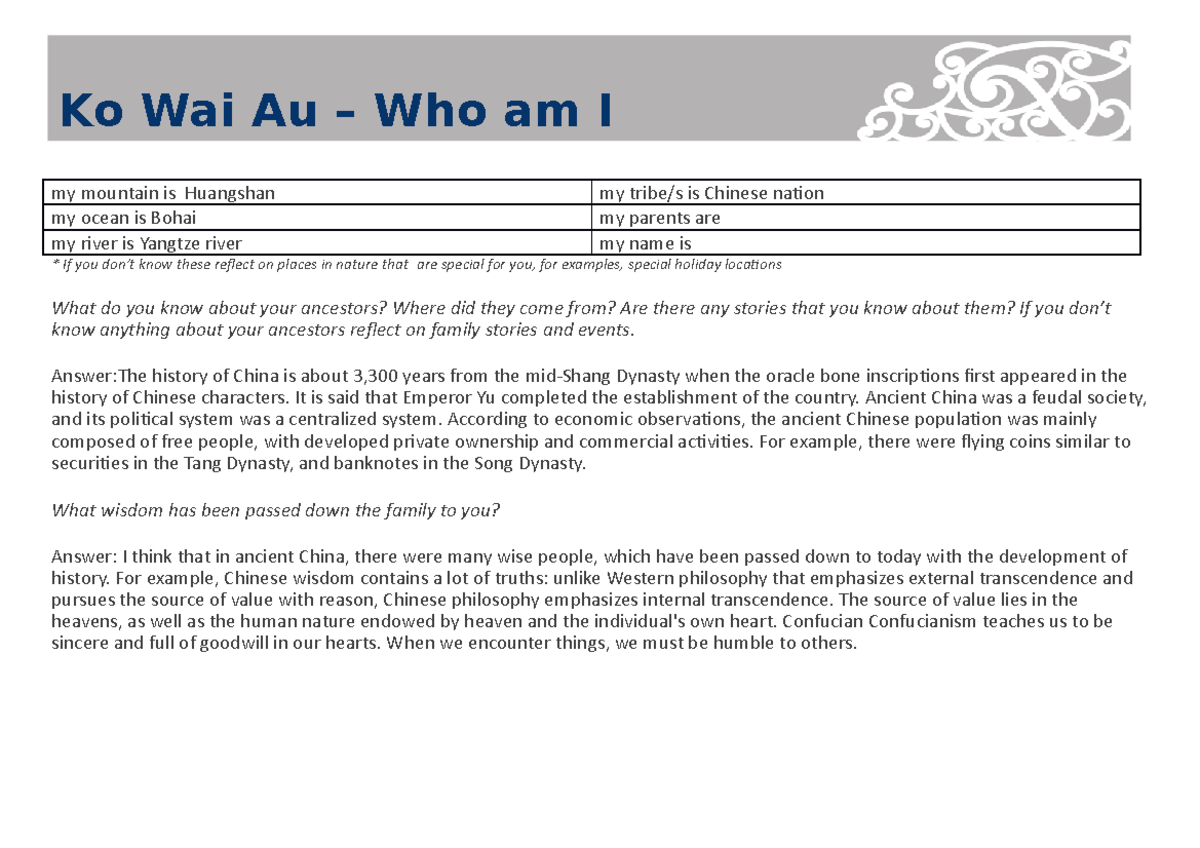 Ko Wai Au – Who am I

| my mountain is Huangshan | my tribe/s is Chinese nation |
|---|---|
| my ocean is Bohai | my parents are |
| my river is Yangtze river | my name is |

* If you don't know these reflect on places in nature that are special for you, for examples, special holiday locations

What do you know about your ancestors? Where did they come from? Are there any stories that you know about them? If you don't know anything about your ancestors reflect on family stories and events.

Answer:The history of China is about 3,300 years from the mid-Shang Dynasty when the oracle bone inscriptions first appeared in the history of Chinese characters. It is said that Emperor Yu completed the establishment of the country. Ancient China was a feudal society, and its political system was a centralized system. According to economic observations, the ancient Chinese population was mainly composed of free people, with developed private ownership and commercial activities. For example, there were flying coins similar to securities in the Tang Dynasty, and banknotes in the Song Dynasty.

What wisdom has been passed down the family to you?

Answer: I think that in ancient China, there were many wise people, which have been passed down to today with the development of history. For example, Chinese wisdom contains a lot of truths: unlike Western philosophy that emphasizes external transcendence and pursues the source of value with reason, Chinese philosophy emphasizes internal transcendence. The source of value lies in the heavens, as well as the human nature endowed by heaven and the individual's own heart. Confucian Confucianism teaches us to be sincere and full of goodwill in our hearts. When we encounter things, we must be humble to others.